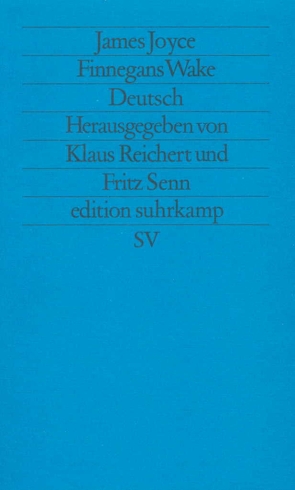 James Joyce
Finnegans Wake
Deutsch
Herausgegeben von
Klaus Reichert und
Fritz Senn
edition suhrkamp
SV